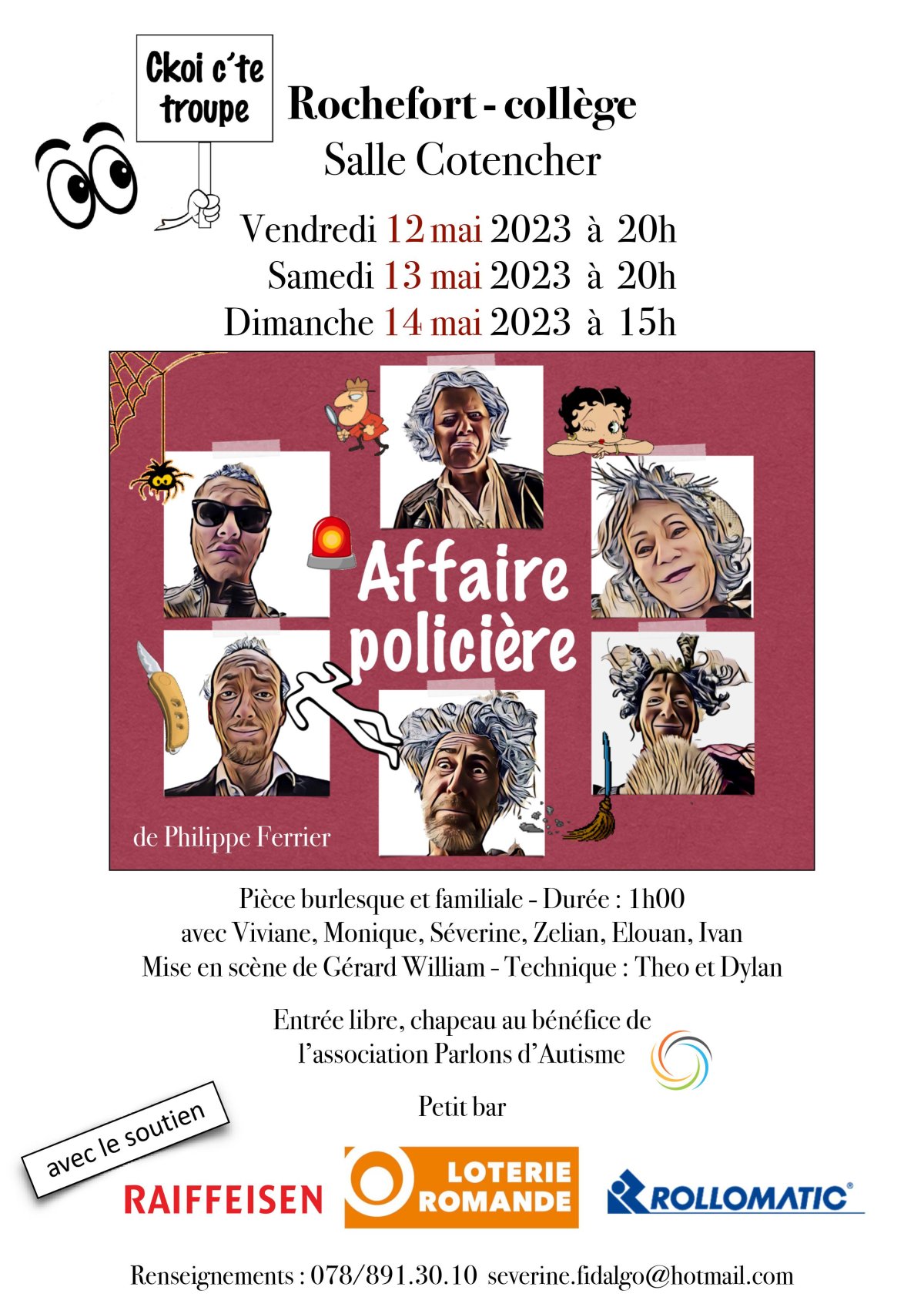 Ckoi c'te troupe

Rochefort - collège
Salle Cotencher

Vendredi 12 mai 2023 à 20h
Samedi 13 mai 2023 à 20h
Dimanche 14 mai 2023 à 15h

Affaire policière

de Philippe Ferrier

Pièce burlesque et familiale - Durée : 1h00
avec Viviane, Monique, Séverine, Zelian, Elouan, Ivan
Mise en scène de Gérard William - Technique : Theo et Dylan

Entrée libre, chapeau au bénéfice de l'association Parlons d'Autisme

Petit bar

avec le soutien

RAIFFEISEN

LOTERIE ROMANDE

ROLLOMATIC®

Renseignements : 078/891.30.10 severine.fidalgo@hotmail.com